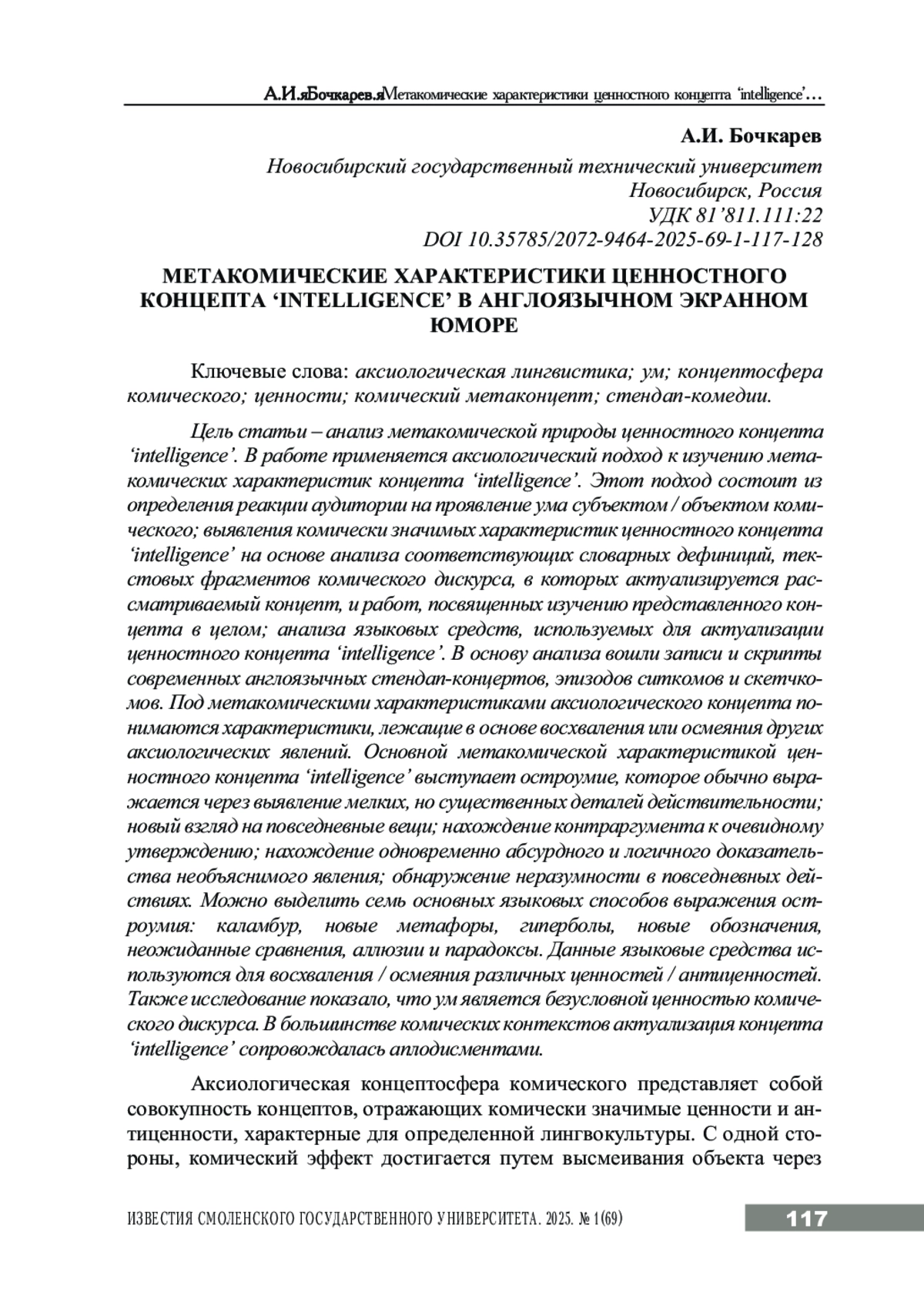 А.И.яБочкарев.яМетакомические характеристики ценностного концепта ‘intelligence’…

А.И. Бочкарев
Новосибирский государственный технический университет
Новосибирск, Россия
УДК 81’811.111:22
DOI 10.35785/2072-9464-2025-69-1-117-128

МЕТАКОМИЧЕСКИЕ ХАРАКТЕРИСТИКИ ЦЕННОСТНОГО КОНЦЕПТА ‘INTELLIGENCE’ В АНГЛОЯЗЫЧНОМ ЭКРАННОМ ЮМОРЕ

Ключевые слова: аксиологическая лингвистика; ум; концептосфера комического; ценности; комический метаконцепт; стендап-комедии.

Цель статьи – анализ метакомической природы ценностного концепта ‘intelligence’. В работе применяется аксиологический подход к изучению метакомических характеристик концепта ‘intelligence’. Этот подход состоит из определения реакции аудитории на проявление ума субъектом / объектом комического; выявления комически значимых характеристик ценностного концепта ‘intelligence’ на основе анализа соответствующих словарных дефиниций, текстовых фрагментов комического дискурса, в которых актуализируется рассматриваемый концепт, и работ, посвященных изучению представленного концепта в целом; анализа языковых средств, используемых для актуализации ценностного концепта ‘intelligence’. В основу анализа вошли записи и скрипты современных англоязычных стендап-концертов, эпизодов ситкомов и скетчкомов. Под метакомическими характеристиками аксиологического концепта понимаются характеристики, лежащие в основе восхваления или осмеяния других аксиологических явлений. Основной метакомической характеристикой ценностного концепта ‘intelligence’ выступает остроумие, которое обычно выражается через выявление мелких, но существенных деталей действительности; новый взгляд на повседневные вещи; нахождение контраргумента к очевидному утверждению; нахождение одновременно абсурдного и логичного доказательства необъяснимого явления; обнаружение неразумности в повседневных действиях. Можно выделить семь основных языковых способов выражения остроумия: каламбур, новые метафоры, гиперболы, новые обозначения, неожиданные сравнения, аллюзии и парадоксы. Данные языковые средства используются для восхваления / осмеяния различных ценностей / антиценностей. Также исследование показало, что ум является безусловной ценностью комического дискурса. В большинстве комических контекстов актуализация концепта ‘intelligence’ сопровождалась аплодисментами.

Аксиологическая концептосфера комического представляет собой совокупность концептов, отражающих комически значимые ценности и антиценности, характерные для определенной лингвокультуры. С одной стороны, комический эффект достигается путем высмеивания объекта через

ИЗВЕСТИЯ СМОЛЕНСКОГО ГОСУДАРСТВЕННОГО УНИВЕРСИТЕТА. 2025. № 1(69)
117